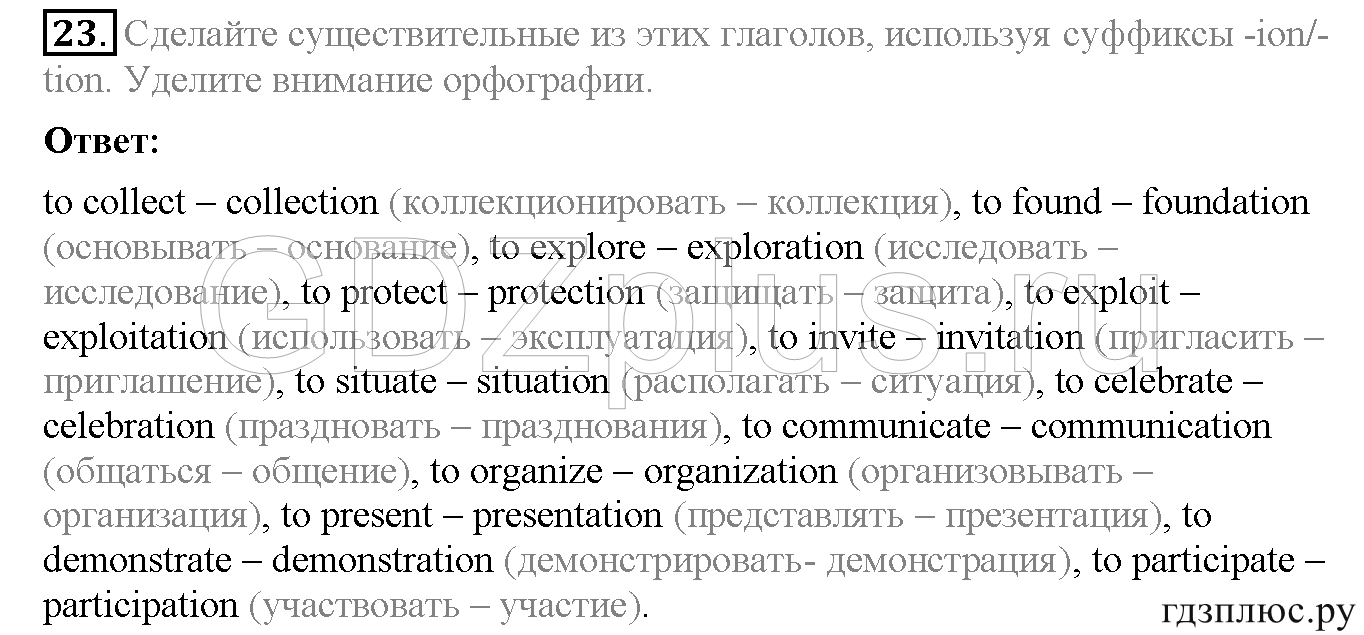 23. Сделайте существительные из этих глаголов, используя суффиксы -ion/-tion. Уделите внимание орфографии.

Ответ:

to collect – collection (коллекционировать – коллекция), to found – foundation (основывать – основание), to explore – exploration (исследовать – исследование), to protect – protection (защищать – защита), to exploit – exploitation (использовать – эксплуатация), to invite – invitation (пригласить – приглашение), to situate – situation (располагать – ситуация), to celebrate – celebration (праздновать – празднования), to communicate – communication (общаться – общение), to organize – organization (организовывать – организация), to present – presentation (представлять – презентация), to demonstrate – demonstration (демонстрировать- демонстрация), to participate – participation (участвовать – участие).

GDZplus.ru

гдзплюс.ру